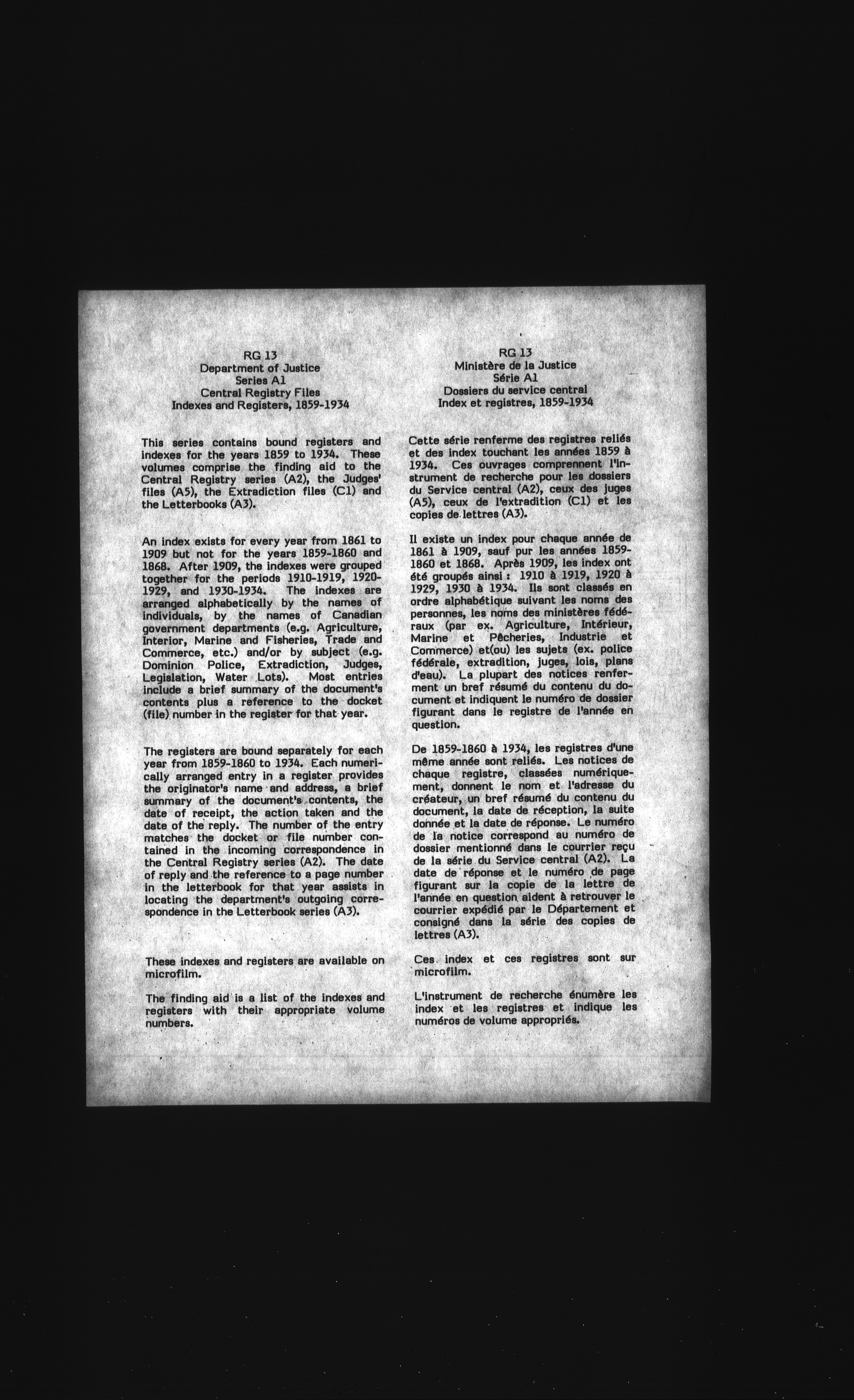 RG 13
Department of Justice
Series A1
Central Registry Files
Indexes and Registers, 1859-1934

This series contains bound registers and indexes for the years 1859 to 1934. These volumes comprise the finding aid to the Central Registry series (A2), the Judges' files (A5), the Extradiction files (C1) and the Letterbooks (A3).

An index exists for every year from 1861 to 1909 but not for the years 1859-1860 and 1868. After 1909, the indexes were grouped together for the periods 1910-1919, 1920-1929, and 1930-1934. The indexes are arranged alphabetically by the names of individuals, by the names of Canadian government departments (e.g. Agriculture, Interior, Marine and Fisheries, Trade and Commerce, etc.) and/or by subject (e.g. Dominion Police, Extradiction, Judges, Legislation, Water Lots). Most entries include a brief summary of the document's contents plus a reference to the docket (file) number in the register for that year.

The registers are bound separately for each year from 1859-1860 to 1934. Each numerically arranged entry in a register provides the originator's name and address, a brief summary of the document's contents, the date of receipt, the action taken and the date of the reply. The number of the entry matches the docket or file number contained in the incoming correspondence in the Central Registry series (A2). The date of reply and the reference to a page number in the letterbook for that year assists in locating the department's outgoing correspondence in the Letterbook series (A3).

These indexes and registers are available on microfilm.

The finding aid is a list of the indexes and registers with their appropriate volume numbers.

RG 13
Ministère de la Justice
Série A1
Dossiers du service central
Index et registres, 1859-1934

Cette série renferme des registres reliés et des index touchant les années 1859 à 1934. Ces ouvrages comprennent l'instrument de recherche pour les dossiers du Service central (A2), ceux des juges (A5), ceux de l'extradition (C1) et les copies de lettres (A3).

Il existe un index pour chaque année de 1861 à 1909, sauf pur les années 1859-1860 et 1868. Après 1909, les index ont été groupés ainsi : 1910 à 1919, 1920 à 1929, 1930 à 1934. Ils sont classés en ordre alphabétique suivant les noms des personnes, les noms des ministères fédéraux (par ex. Agriculture, Intérieur, Marine et Pêcheries, Industrie et Commerce) et(ou) les sujets (ex. police fédérale, extradition, juges, lois, plans d'eau). La plupart des notices renferment un bref résumé du contenu du document et indiquent le numéro de dossier figurant dans le registre de l'année en question.

De 1859-1860 à 1934, les registres d'une même année sont reliés. Les notices de chaque registre, classées numériquement, donnent le nom et l'adresse du créateur, un bref résumé du contenu du document, la date de réception, la suite donnée et la date de réponse. Le numéro de la notice correspond au numéro de dossier mentionné dans le courrier reçu de la série du Service central (A2). La date de réponse et le numéro de page figurant sur la copie de la lettre de l'année en question aident à retrouver le courrier expédié par le Département et consigné dans la série des copies de lettres (A3).

Ces index et ces registres sont sur microfilm.

L'instrument de recherche énumère les index et les registres et indique les numéros de volume appropriés.